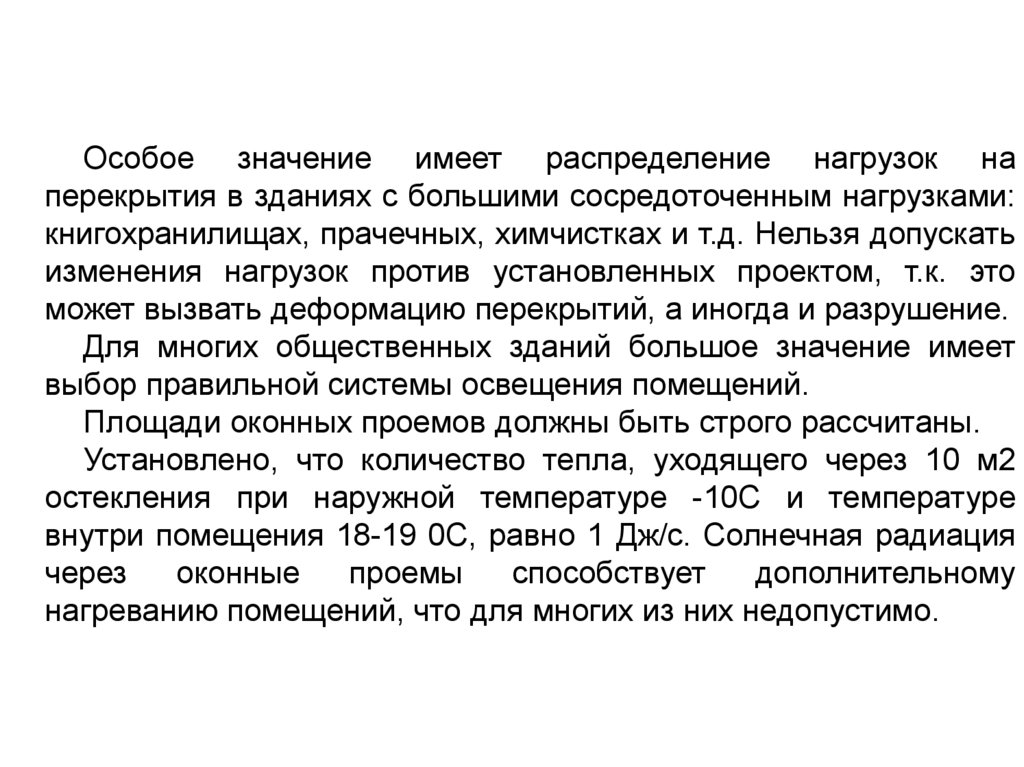 Особое значение имеет распределение нагрузок на перекрытия в зданиях с большими сосредоточенным нагрузками: книгохранилищах, прачечных, химчистках и т.д. Нельзя допускать изменения нагрузок против установленных проектом, т.к. это может вызвать деформацию перекрытий, а иногда и разрушение.

Для многих общественных зданий большое значение имеет выбор правильной системы освещения помещений.

Площади оконных проемов должны быть строго рассчитаны.

Установлено, что количество тепла, уходящего через 10 м2 остекления при наружной температуре -10С и температуре внутри помещения 18-19 0С, равно 1 Дж/с. Солнечная радиация через оконные проемы способствует дополнительному нагреванию помещений, что для многих из них недопустимо.